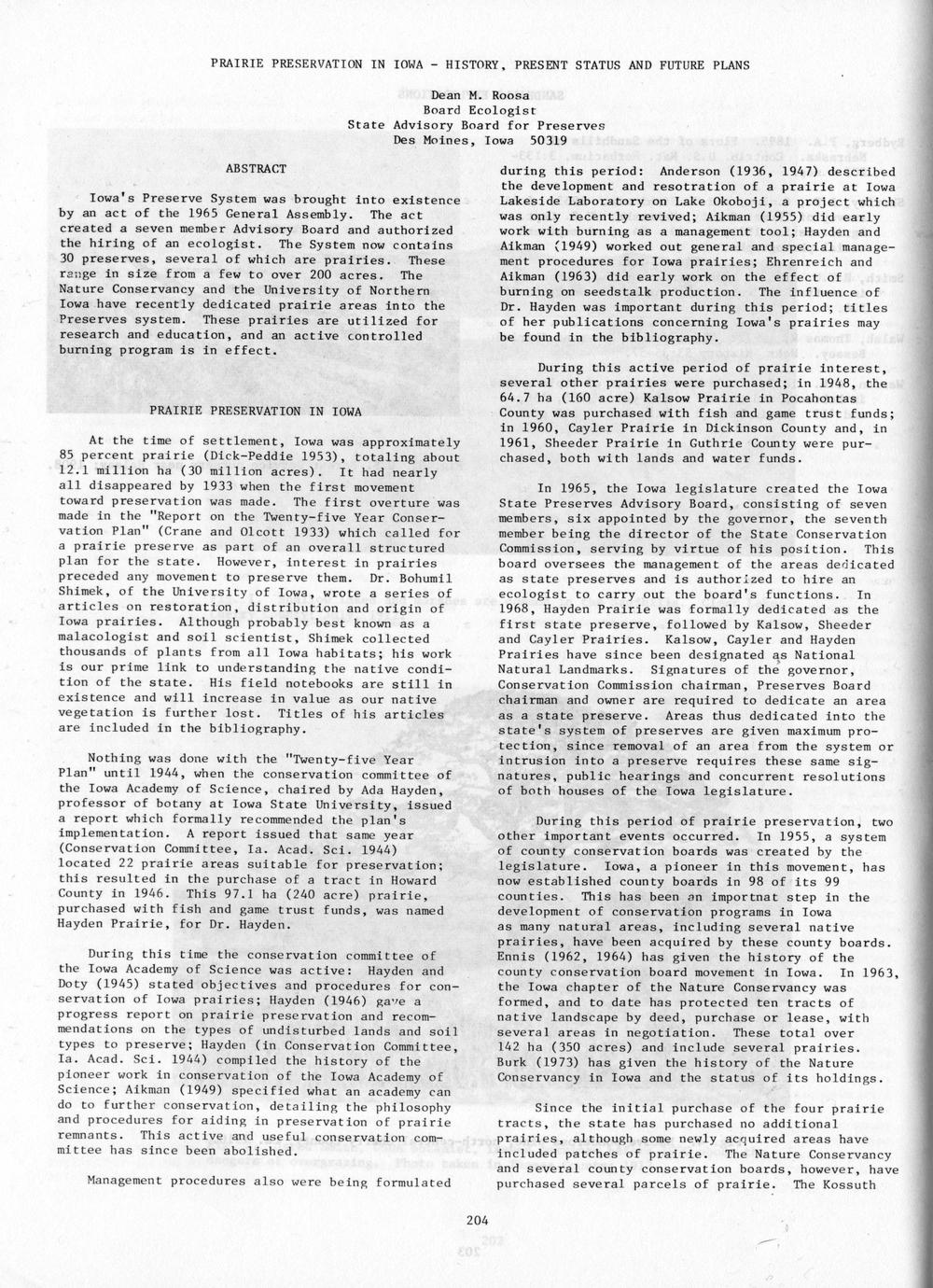 PRAIRIE PRESERVATION IN IOWA - HISTORY, PRESENT STATUS AND FUTURE PLANS

Dean M. Roosa
Board Ecologist
State Advisory Board for Preserves
Des Moines, Iowa 50319

ABSTRACT

Iowa's Preserve System was brought into existence by an act of the 1965 General Assembly. The act created a seven member Advisory Board and authorized the hiring of an ecologist. The System now contains 30 preserves, several of which are prairies. These range in size from a few to over 200 acres. The Nature Conservancy and the University of Northern Iowa have recently dedicated prairie areas into the Preserves system. These prairies are utilized for research and education, and an active controlled burning program is in effect.

PRAIRIE PRESERVATION IN IOWA

At the time of settlement, Iowa was approximately 85 percent prairie (Dick-Peddie 1953), totaling about 12.1 million ha (30 million acres). It had nearly all disappeared by 1933 when the first movement toward preservation was made. The first overture was made in the "Report on the Twenty-five Year Conservation Plan" (Crane and Olcott 1933) which called for a prairie preserve as part of an overall structured plan for the state. However, interest in prairies preceded any movement to preserve them. Dr. Bohumil Shimek, of the University of Iowa, wrote a series of articles on restoration, distribution and origin of Iowa prairies. Although probably best known as a malacologist and soil scientist, Shimek collected thousands of plants from all Iowa habitats; his work is our prime link to understanding the native condition of the state. His field notebooks are still in existence and will increase in value as our native vegetation is further lost. Titles of his articles are included in the bibliography.

Nothing was done with the "Twenty-five Year Plan" until 1944, when the conservation committee of the Iowa Academy of Science, chaired by Ada Hayden, professor of botany at Iowa State University, issued a report which formally recommended the plan's implementation. A report issued that same year (Conservation Committee, Ia. Acad. Sci. 1944) located 22 prairie areas suitable for preservation; this resulted in the purchase of a tract in Howard County in 1946. This 97.1 ha (240 acre) prairie, purchased with fish and game trust funds, was named Hayden Prairie, for Dr. Hayden.

During this time the conservation committee of the Iowa Academy of Science was active: Hayden and Doty (1945) stated objectives and procedures for conservation of Iowa prairies; Hayden (1946) gave a progress report on prairie preservation and recommendations on the types of undisturbed lands and soil types to preserve; Hayden (in Conservation Committee, Ia. Acad. Sci. 1944) compiled the history of the pioneer work in conservation of the Iowa Academy of Science; Aikman (1949) specified what an academy can do to further conservation, detailing the philosophy and procedures for aiding in preservation of prairie remnants. This active and useful conservation committee has since been abolished.

Management procedures also were being formulated during this period: Anderson (1936, 1947) described the development and resotration of a prairie at Iowa Lakeside Laboratory on Lake Okoboji, a project which was only recently revived; Aikman (1955) did early work with burning as a management tool; Hayden and Aikman (1949) worked out general and special management procedures for Iowa prairies; Ehrenreich and Aikman (1963) did early work on the effect of burning on seedstalk production. The influence of Dr. Hayden was important during this period; titles of her publications concerning Iowa's prairies may be found in the bibliography.

During this active period of prairie interest, several other prairies were purchased; in 1948, the 64.7 ha (160 acre) Kalsow Prairie in Pocahontas County was purchased with fish and game trust funds; in 1960, Cayler Prairie in Dickinson County and, in 1961, Sheeder Prairie in Guthrie County were purchased, both with lands and water funds.

In 1965, the Iowa legislature created the Iowa State Preserves Advisory Board, consisting of seven members, six appointed by the governor, the seventh member being the director of the State Conservation Commission, serving by virtue of his position. This board oversees the management of the areas dedicated as state preserves and is authorized to hire an ecologist to carry out the board's functions. In 1968, Hayden Prairie was formally dedicated as the first state preserve, followed by Kalsow, Sheeder and Cayler Prairies. Kalsow, Cayler and Hayden Prairies have since been designated as National Natural Landmarks. Signatures of the governor, Conservation Commission chairman, Preserves Board chairman and owner are required to dedicate an area as a state preserve. Areas thus dedicated into the state's system of preserves are given maximum protection, since removal of an area from the system or intrusion into a preserve requires these same signatures, public hearings and concurrent resolutions of both houses of the Iowa legislature.

During this period of prairie preservation, two other important events occurred. In 1955, a system of county conservation boards was created by the legislature. Iowa, a pioneer in this movement, has now established county boards in 98 of its 99 counties. This has been an importnat step in the development of conservation programs in Iowa as many natural areas, including several native prairies, have been acquired by these county boards. Ennis (1962, 1964) has given the history of the county conservation board movement in Iowa. In 1963, the Iowa chapter of the Nature Conservancy was formed, and to date has protected ten tracts of native landscape by deed, purchase or lease, with several areas in negotiation. These total over 142 ha (350 acres) and include several prairies. Burk (1973) has given the history of the Nature Conservancy in Iowa and the status of its holdings.

Since the initial purchase of the four prairie tracts, the state has purchased no additional prairies, although some newly acquired areas have included patches of prairie. The Nature Conservancy and several county conservation boards, however, have purchased several parcels of prairie. The Kossuth

204